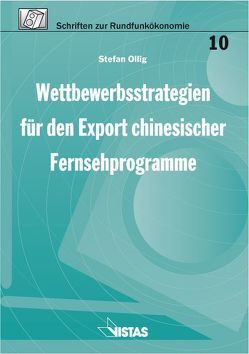 Schriften zur Rundfunkökonomie

10

Stefan Ollig

Wettbewerbsstrategien für den Export chinesischer Fernsehprogramme

VISTAS